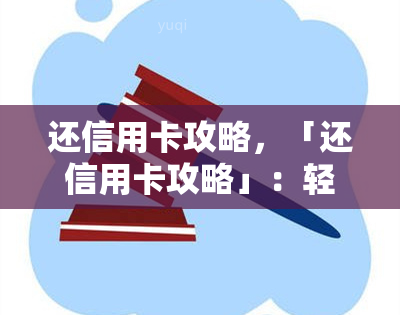 yuqi

还信用卡攻略，「还信用卡攻略」：轻